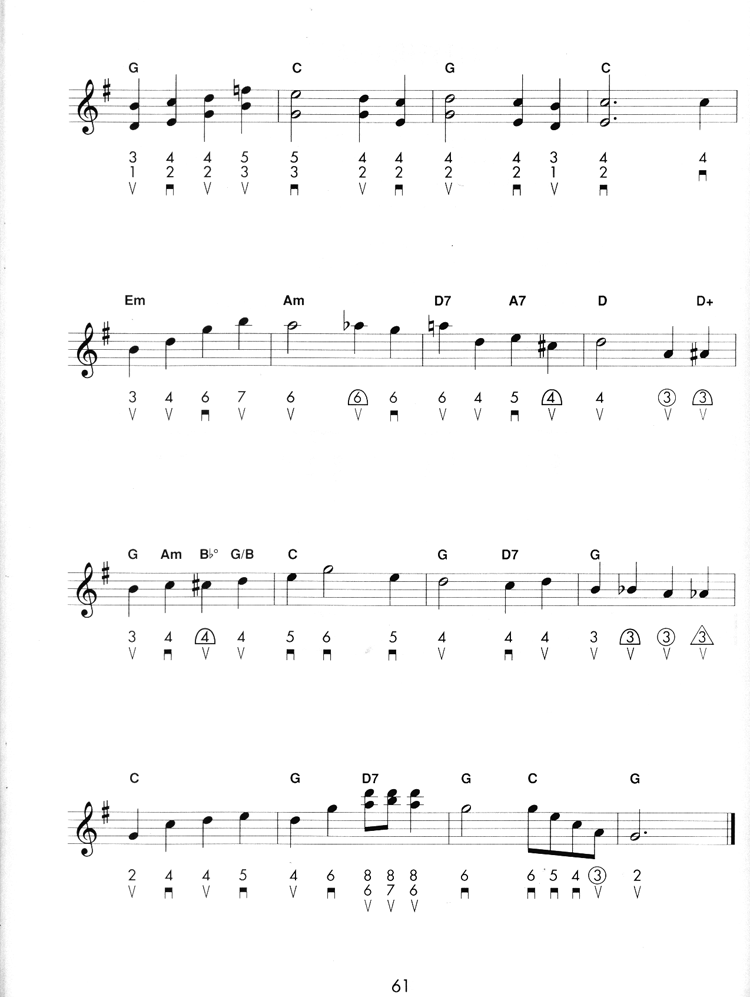 G C G C

3 4 4 5 5 4 4 4 4 3 4 4
1 2 2 3 3 2 2 2 2 1 2

Em Am D7 A7 D D+

3 4 6 7 6 6 6 6 4 5 4 4 3 3

G Am B♭° G/B C G D7 G

3 4 4 4 5 6 5 4 4 4 3 3 3 3

C G D7 G C G

2 4 4 5 4 6 8 8 8 6 6 5 4 3 2
6 7 6

61